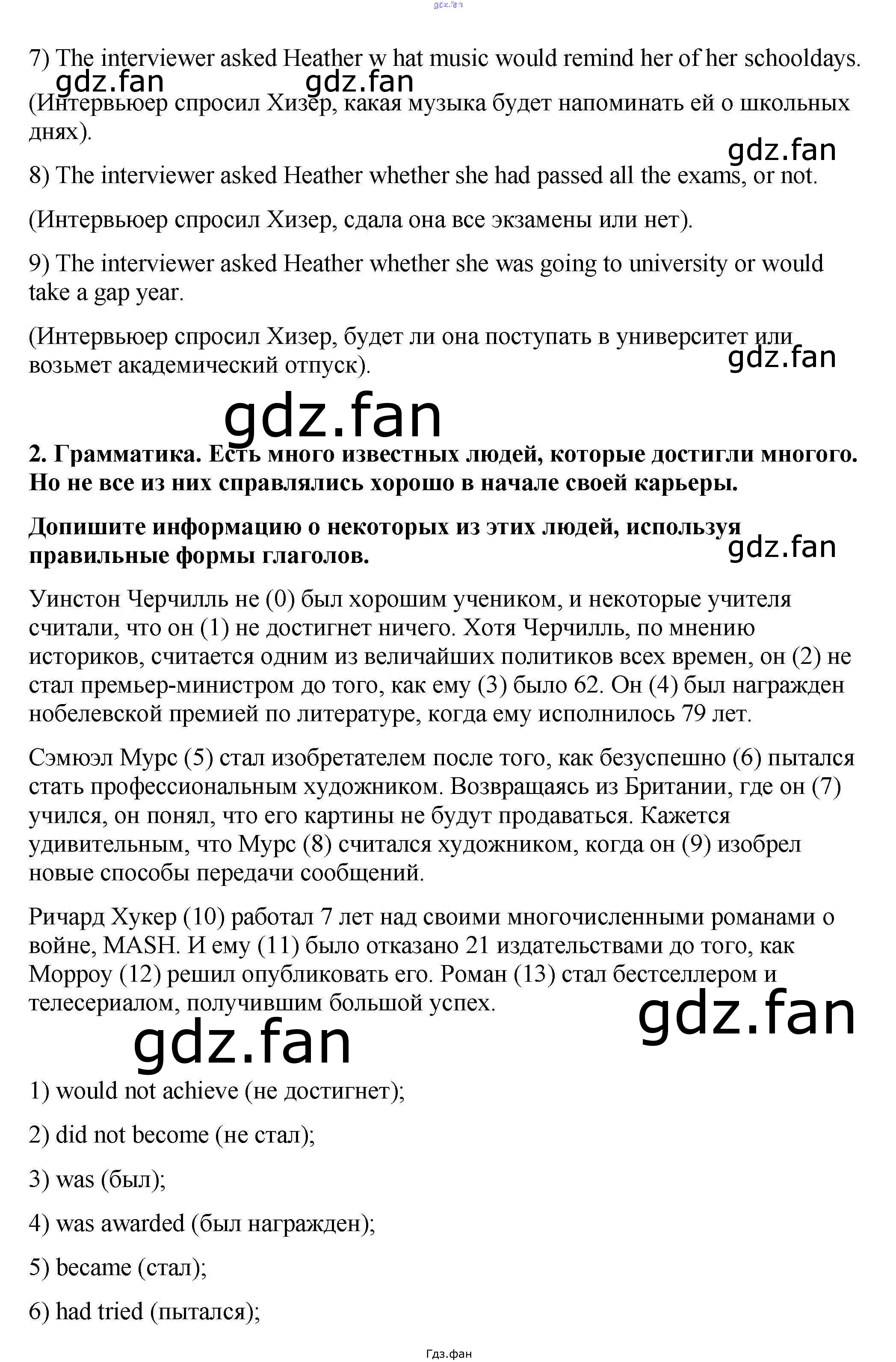 gdz.fan

7) The interviewer asked Heather w hat music would remind her of her schooldays.

gdz.fan gdz.fan

(Интервьюер спросил Хизер, какая музыка будет напоминать ей о школьных днях).

gdz.fan

8) The interviewer asked Heather whether she had passed all the exams, or not.

(Интервьюер спросил Хизер, сдала она все экзамены или нет).

9) The interviewer asked Heather whether she was going to university or would take a gap year.

(Интервьюер спросил Хизер, будет ли она поступать в университет или возьмет академический отпуск).

gdz.fan

gdz.fan

**2. Грамматика. Есть много известных людей, которые достигли многого. Но не все из них справлялись хорошо в начале своей карьеры.**

**Допишите информацию о некоторых из этих людей, используя правильные формы глаголов.**

gdz.fan

Уинстон Черчилль не (0) был хорошим учеником, и некоторые учителя считали, что он (1) не достигнет ничего. Хотя Черчилль, по мнению историков, считается одним из величайших политиков всех времен, он (2) не стал премьер-министром до того, как ему (3) было 62. Он (4) был награжден нобелевской премией по литературе, когда ему исполнилось 79 лет.

Сэмюэл Мурс (5) стал изобретателем после того, как безуспешно (6) пытался стать профессиональным художником. Возвращаясь из Британии, где он (7) учился, он понял, что его картины не будут продаваться. Кажется удивительным, что Мурс (8) считался художником, когда он (9) изобрел новые способы передачи сообщений.

Ричард Хукер (10) работал 7 лет над своими многочисленными романами о войне, MASH. И ему (11) было отказано 21 издательствами до того, как Морроу (12) решил опубликовать его. Роман (13) стал бестселлером и телесериалом, получившим большой успех.

gdz.fan

gdz.fan

1) would not achieve (не достигнет);

2) did not become (не стал);

3) was (был);

4) was awarded (был награжден);

5) became (стал);

6) had tried (пытался);

Гдз.фан